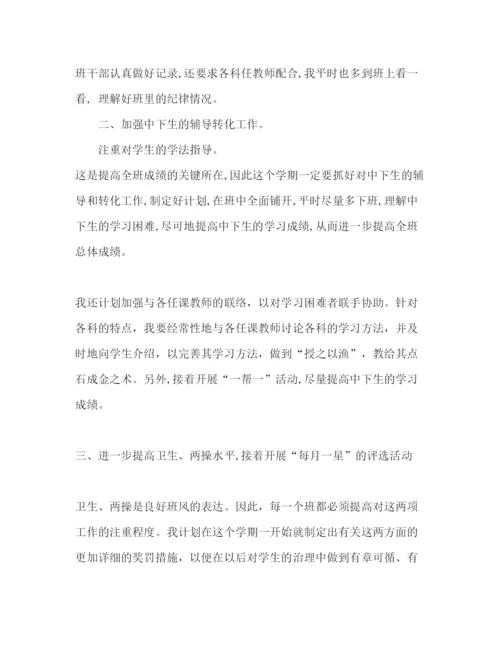 班干部认真做好记录,还要求各科任教师配合,我平时也多到班上看一看，理解好班里的纪律情况。

二、加强中下生的辅导转化工作。

注重对学生的学法指导。

这是提高全班成绩的关键所在,因此这个学期一定要抓好对中下生的辅导和转化工作,制定好计划,在班中全面铺开,平时尽量多下班,理解中下生的学习困难,尽可地提高中下生的学习成绩,从而进一步提高全班总体成绩。

我还计划加强与各任课教师的联络，以对学习困难者联手协助。针对各科的特点，我要经常性地与各任课教师讨论各科的学习方法，并及时地向学生介绍，以完善其学习方法，做到“授之以渔”，教给其点石成金之术。另外,接着开展“一帮一”活动,尽量提高中下生的学习成绩。

三、进一步提高卫生、两操水平,接着开展“每月一星”的评选活动

卫生、两操是良好班风的表达。因此，每一个班都必须提高对这两项工作的注重程度。我计划在这个学期一开始就制定出有关这两方面的更加详细的奖罚措施，以便在以后对学生的治理中做到有章可循、有